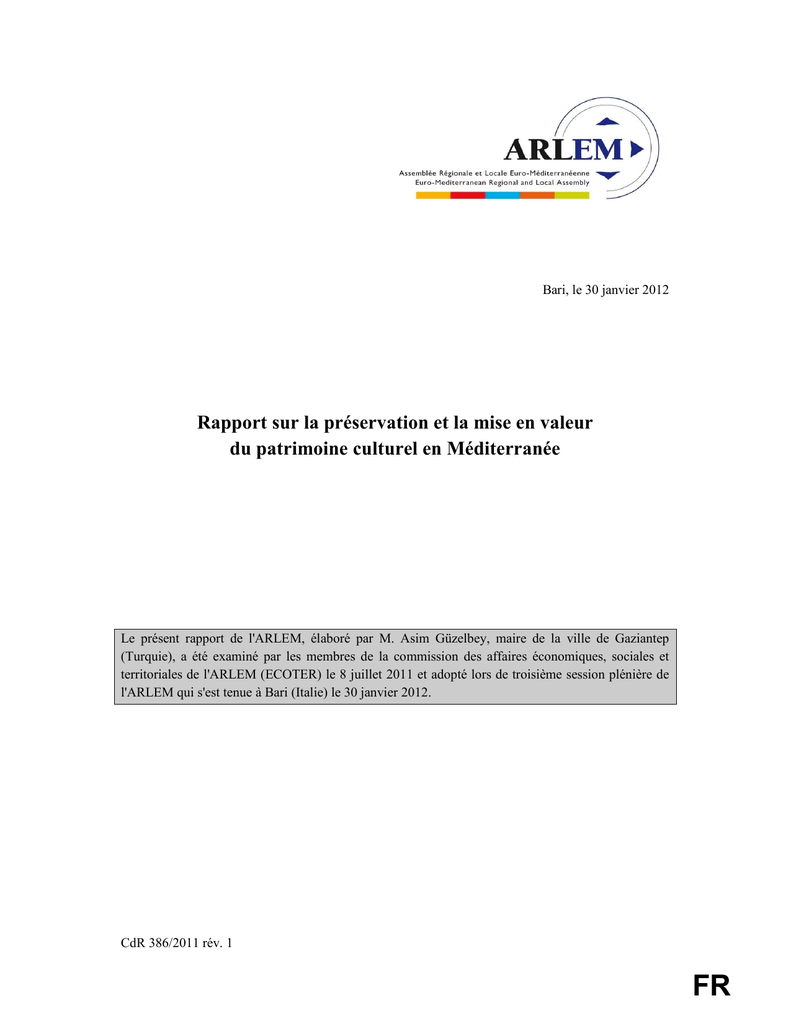 ARLEM
Assemblée Régionale et Locale Euro-Méditerranéenne
Euro-Mediterranean Regional and Local Assembly

Bari, le 30 janvier 2012

Rapport sur la préservation et la mise en valeur du patrimoine culturel en Méditerranée

Le présent rapport de l'ARLEM, élaboré par M. Asim Güzelbey, maire de la ville de Gaziantep (Turquie), a été examiné par les membres de la commission des affaires économiques, sociales et territoriales de l'ARLEM (ECOTER) le 8 juillet 2011 et adopté lors de troisième session plénière de l'ARLEM qui s'est tenue à Bari (Italie) le 30 janvier 2012.

CdR 386/2011 rév. 1

FR